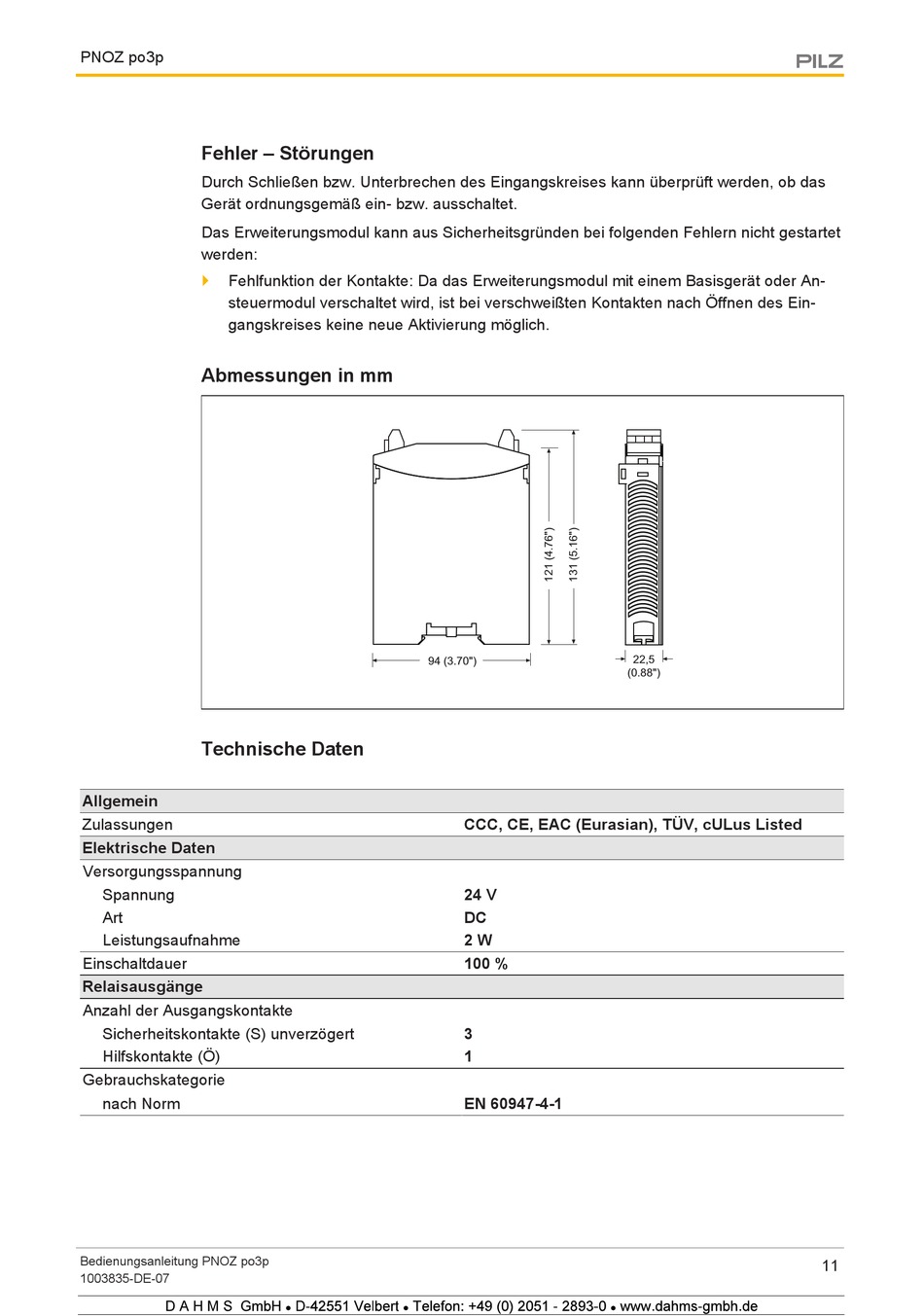 PNOZ po3p

PILZ

Fehler – Störungen

Durch Schließen bzw. Unterbrechen des Eingangskreises kann überprüft werden, ob das Gerät ordnungsgemäß ein- bzw. ausschaltet.

Das Erweiterungsmodul kann aus Sicherheitsgründen bei folgenden Fehlern nicht gestartet werden:

Fehlfunktion der Kontakte: Da das Erweiterungsmodul mit einem Basisgerät oder Ansteuermodul verschaltet wird, ist bei verschweißten Kontakten nach Öffnen des Eingangskreises keine neue Aktivierung möglich.

Abmessungen in mm

121 (4.76")
131 (5.16")
94 (3.70")
22,5 (0.88")

Technische Daten

| Allgemein | |
|---|---|
| Zulassungen | CCC, CE, EAC (Eurasian), TÜV, cULus Listed |
| Elektrische Daten | |
| Versorgungsspannung | |
| Spannung | 24 V |
| Art | DC |
| Leistungsaufnahme | 2 W |
| Einschaltdauer | 100 % |
| Relaisausgänge | |
| Anzahl der Ausgangskontakte | |
| Sicherheitskontakte (S) unverzögert | 3 |
| Hilfskontakte (Ö) | 1 |
| Gebrauchskategorie | |
| nach Norm | EN 60947-4-1 |

Bedienungsanleitung PNOZ po3p
1003835-DE-07

11

D A H M S GmbH • D-42551 Velbert • Telefon: +49 (0) 2051 - 2893-0 • www.dahms-gmbh.de